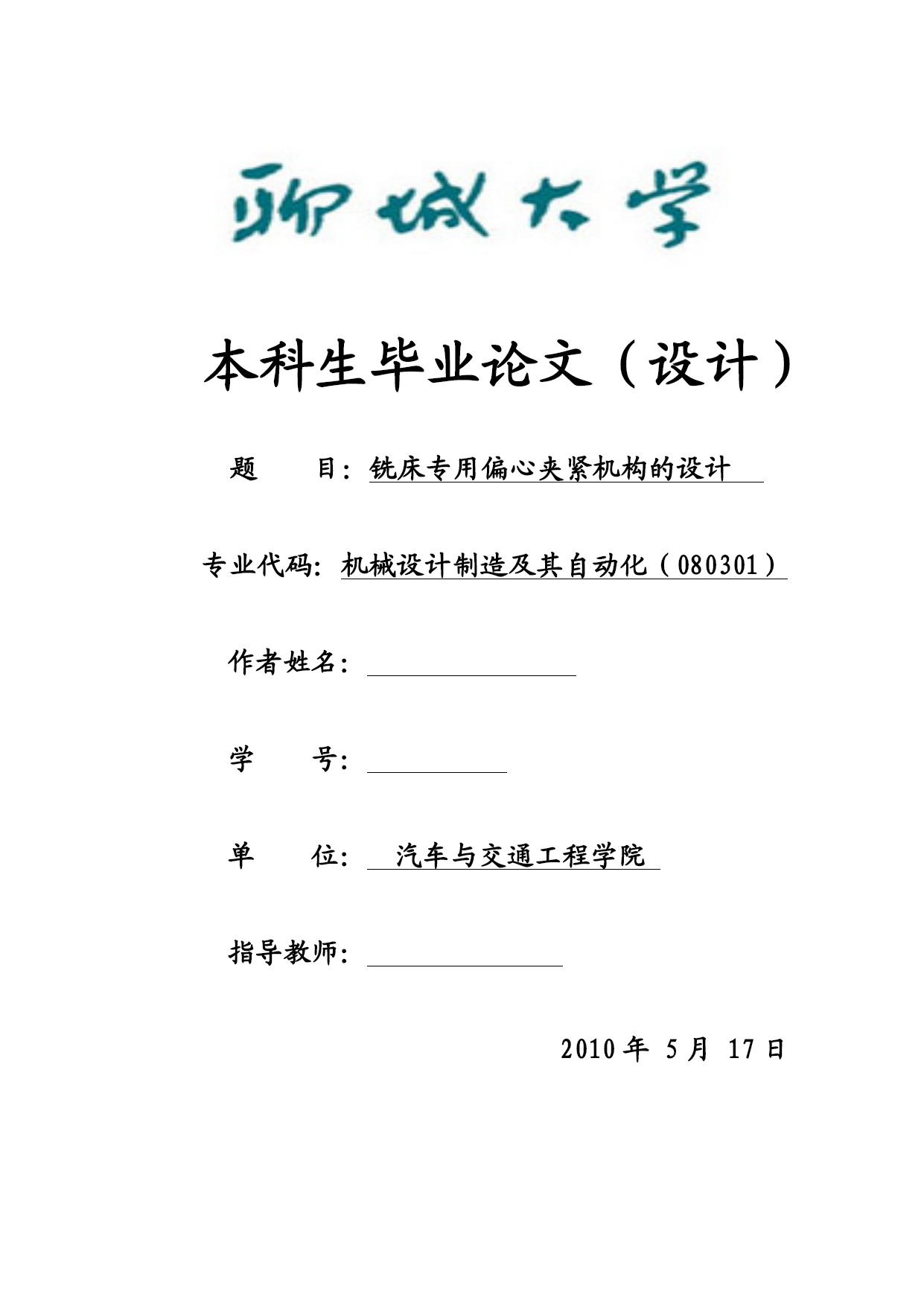 聊城大学

本科生毕业论文（设计）

题　目：铣床专用偏心夹紧机构的设计

专业代码：机械设计制造及其自动化（080301）

作者姓名：

学　号：

单　位：汽车与交通工程学院

指导教师：

2010 年 5 月 17 日